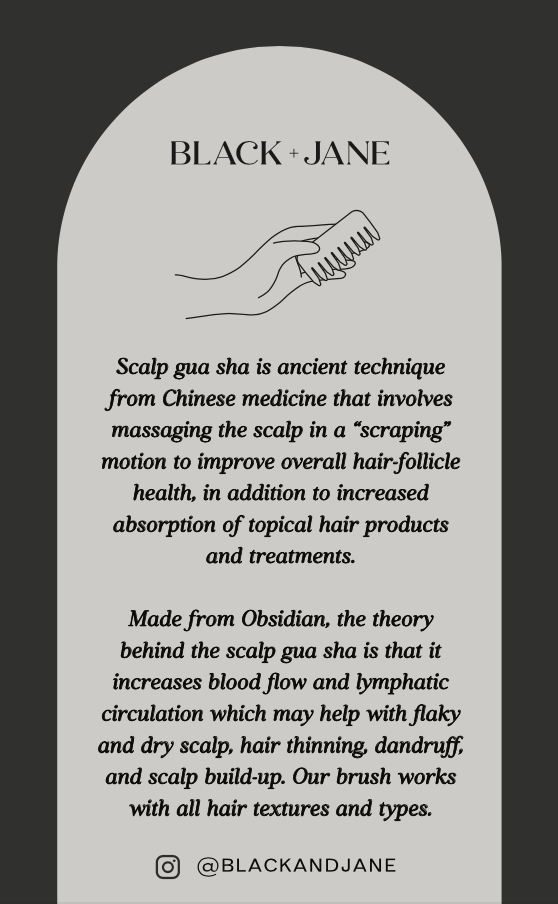 BLACK + JANE

Scalp gua sha is ancient technique from Chinese medicine that involves massaging the scalp in a "scraping" motion to improve overall hair-follicle health, in addition to increased absorption of topical hair products and treatments.

Made from Obsidian, the theory behind the scalp gua sha is that it increases blood flow and lymphatic circulation which may help with flaky and dry scalp, hair thinning, dandruff, and scalp build-up. Our brush works with all hair textures and types.

@BLACKANDJANE